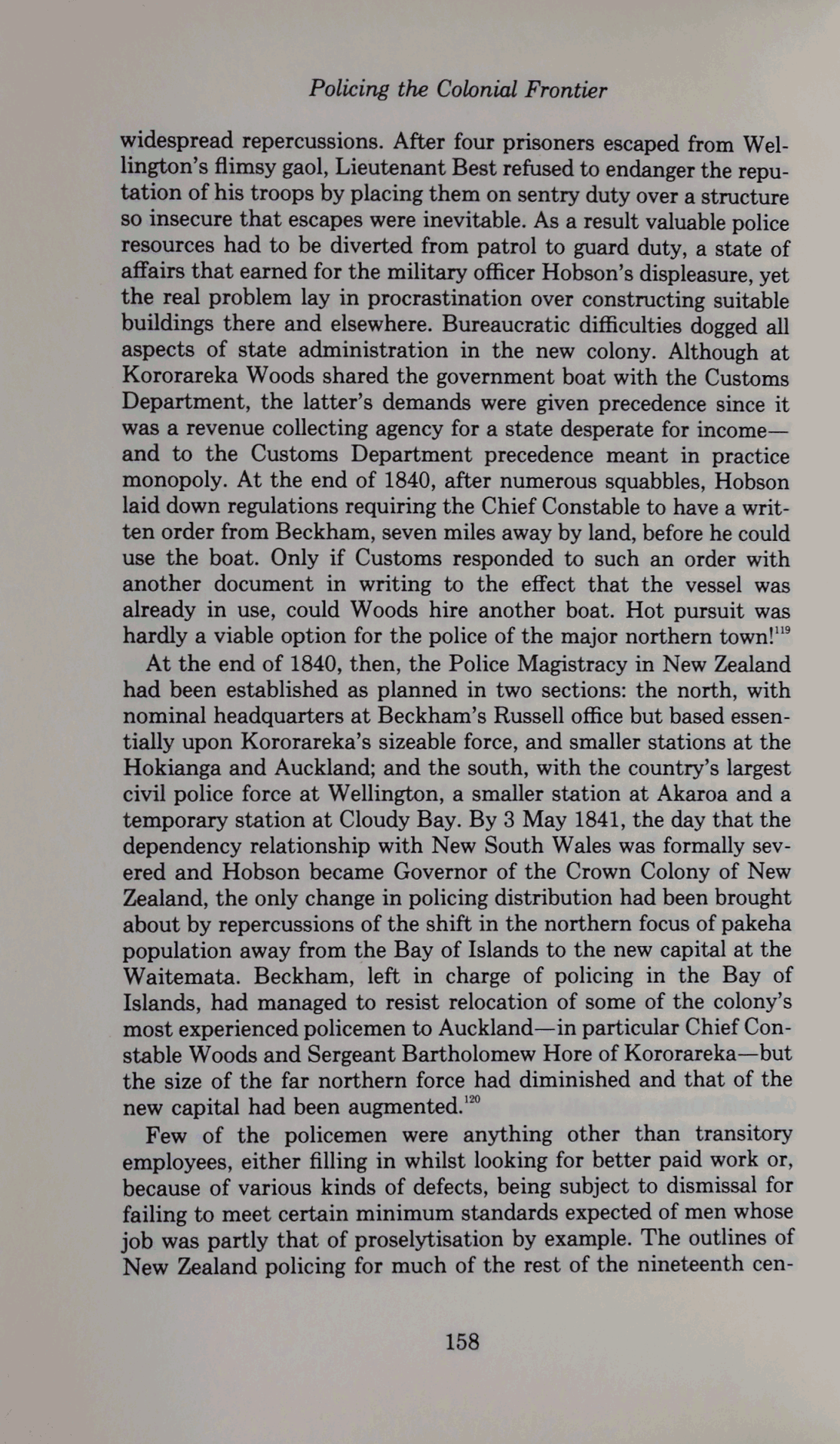 Policing the Colonial Frontier

widespread repercussions. After four prisoners escaped from Wellington's flimsy gaol, Lieutenant Best refused to endanger the reputation of his troops by placing them on sentry duty over a structure so insecure that escapes were inevitable. As a result valuable police resources had to be diverted from patrol to guard duty, a state of affairs that earned for the military officer Hobson's displeasure, yet the real problem lay in procrastination over constructing suitable buildings there and elsewhere. Bureaucratic difficulties dogged all aspects of state administration in the new colony. Although at Kororareka Woods shared the government boat with the Customs Department, the latter's demands were given precedence since it was a revenue collecting agency for a state desperate for income—and to the Customs Department precedence meant in practice monopoly. At the end of 1840, after numerous squabbles, Hobson laid down regulations requiring the Chief Constable to have a written order from Beckham, seven miles away by land, before he could use the boat. Only if Customs responded to such an order with another document in writing to the effect that the vessel was already in use, could Woods hire another boat. Hot pursuit was hardly a viable option for the police of the major northern town!$^{119}$

At the end of 1840, then, the Police Magistracy in New Zealand had been established as planned in two sections: the north, with nominal headquarters at Beckham's Russell office but based essentially upon Kororareka's sizeable force, and smaller stations at the Hokianga and Auckland; and the south, with the country's largest civil police force at Wellington, a smaller station at Akaroa and a temporary station at Cloudy Bay. By 3 May 1841, the day that the dependency relationship with New South Wales was formally severed and Hobson became Governor of the Crown Colony of New Zealand, the only change in policing distribution had been brought about by repercussions of the shift in the northern focus of pakeha population away from the Bay of Islands to the new capital at the Waitemata. Beckham, left in charge of policing in the Bay of Islands, had managed to resist relocation of some of the colony's most experienced policemen to Auckland—in particular Chief Constable Woods and Sergeant Bartholomew Hore of Kororareka—but the size of the far northern force had diminished and that of the new capital had been augmented.$^{120}$

Few of the policemen were anything other than transitory employees, either filling in whilst looking for better paid work or, because of various kinds of defects, being subject to dismissal for failing to meet certain minimum standards expected of men whose job was partly that of proselytisation by example. The outlines of New Zealand policing for much of the rest of the nineteenth cen-

158